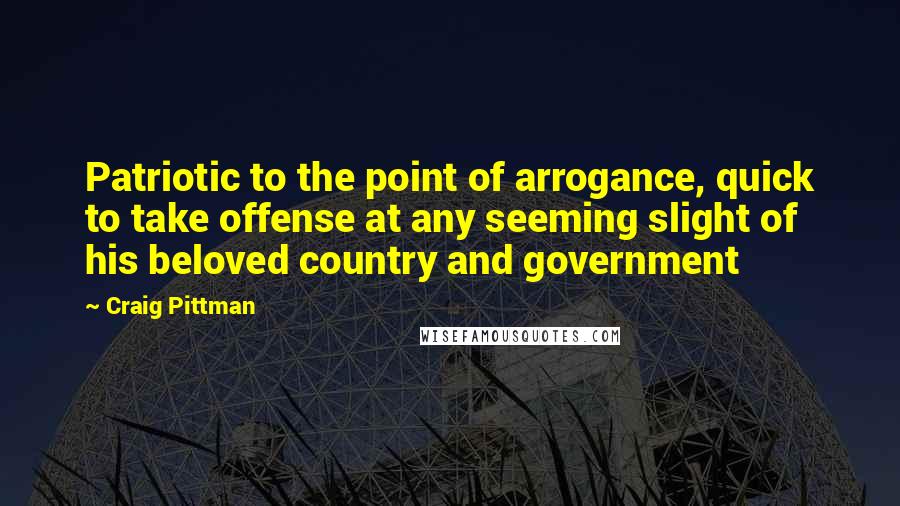 Patriotic to the point of arrogance, quick to take offense at any seeming slight of his beloved country and government

~ Craig Pittman

WISEFAMOUSQUOTES.COM